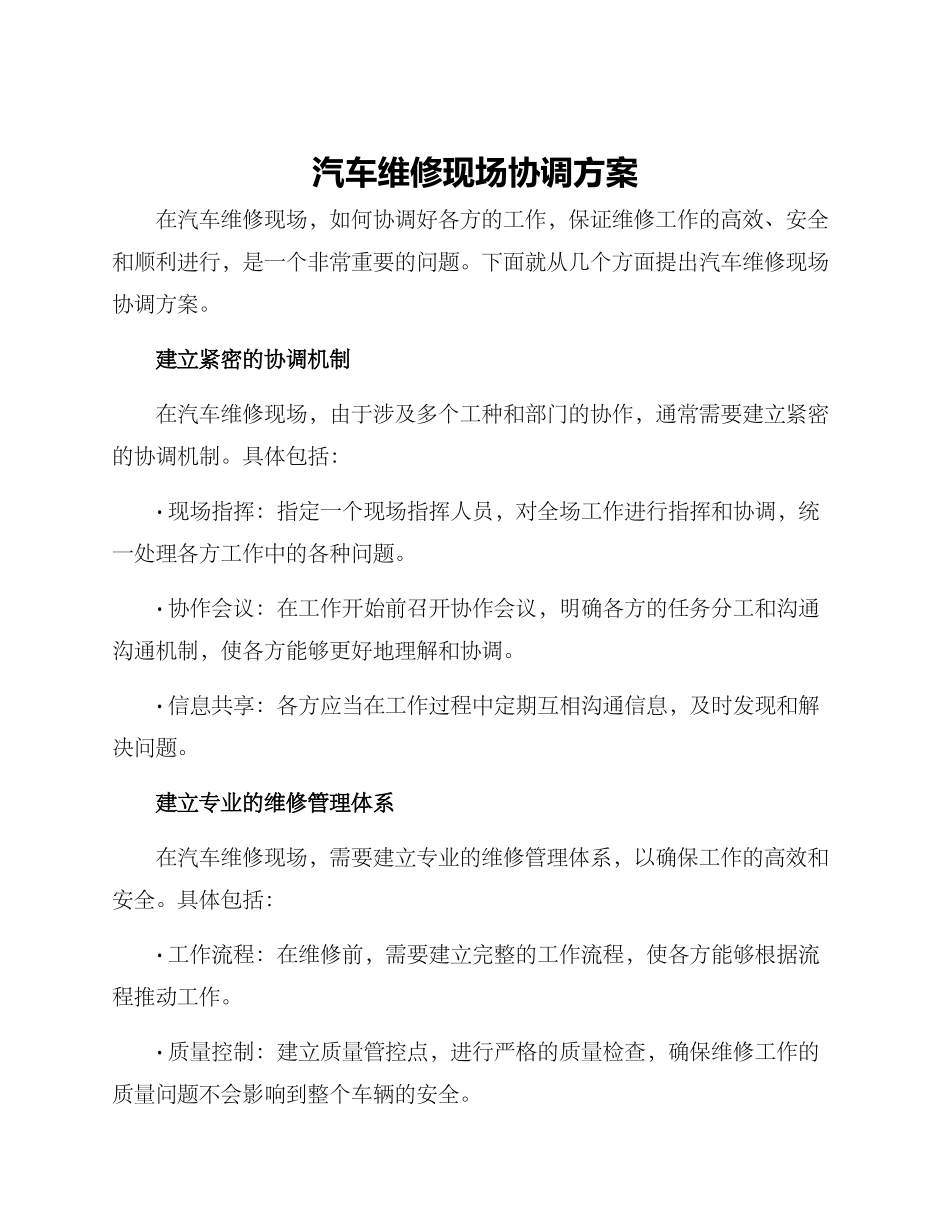 汽车维修现场协调方案

在汽车维修现场，如何协调好各方的工作，保证维修工作的高效、安全和顺利进行，是一个非常重要的问题。下面就从几个方面提出汽车维修现场协调方案。

建立紧密的协调机制

在汽车维修现场，由于涉及多个工种和部门的协作，通常需要建立紧密的协调机制。具体包括：

· 现场指挥：指定一个现场指挥人员，对全场工作进行指挥和协调，统一处理各方工作中的各种问题。

· 协作会议：在工作开始前召开协作会议，明确各方的任务分工和沟通沟通机制，使各方能够更好地理解和协调。

· 信息共享：各方应当在工作过程中定期互相沟通信息，及时发现和解决问题。

建立专业的维修管理体系

在汽车维修现场，需要建立专业的维修管理体系，以确保工作的高效和安全。具体包括：

· 工作流程：在维修前，需要建立完整的工作流程，使各方能够根据流程推动工作。

· 质量控制：建立质量管控点，进行严格的质量检查，确保维修工作的质量问题不会影响到整个车辆的安全。